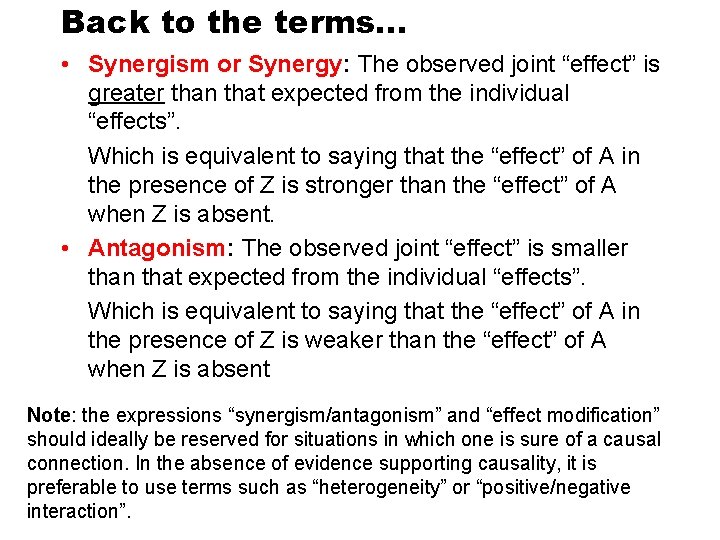 Back to the terms…

• Synergism or Synergy: The observed joint “effect” is greater than that expected from the individual “effects”.

Which is equivalent to saying that the “effect” of A in the presence of Z is stronger than the “effect” of A when Z is absent.

• Antagonism: The observed joint “effect” is smaller than that expected from the individual “effects”.

Which is equivalent to saying that the “effect” of A in the presence of Z is weaker than the “effect” of A when Z is absent

Note: the expressions “synergism/antagonism” and “effect modification” should ideally be reserved for situations in which one is sure of a causal connection. In the absence of evidence supporting causality, it is preferable to use terms such as “heterogeneity” or “positive/negative interaction”.